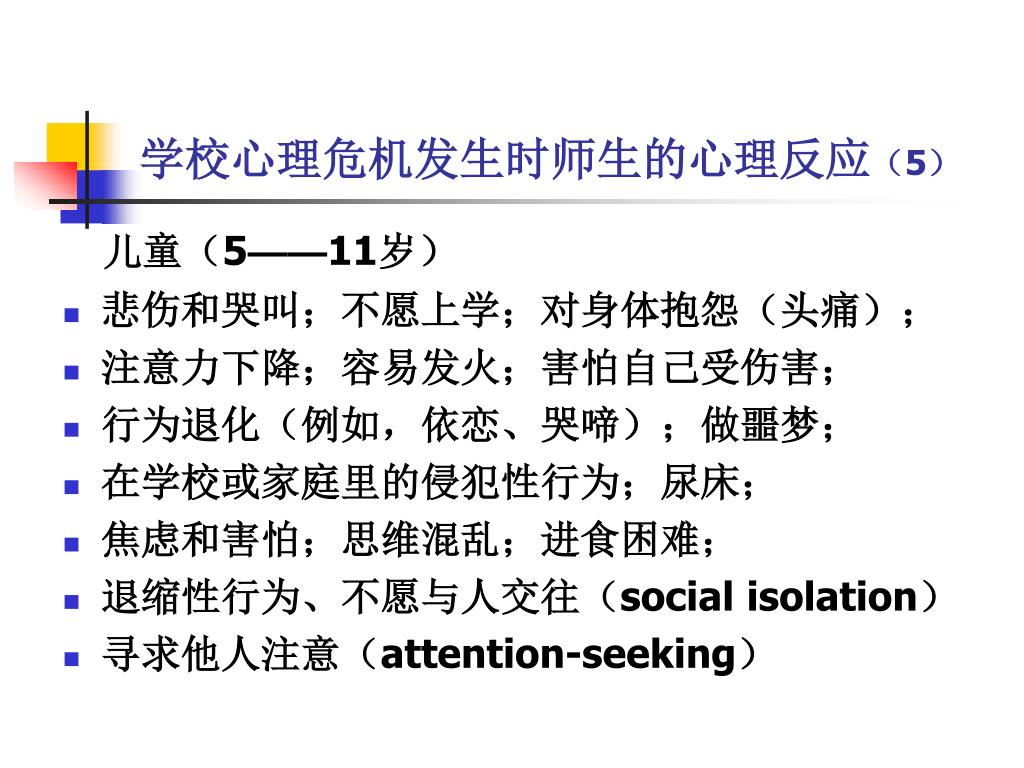 学校心理危机发生时师生的心理反应（5）

儿童（5——11岁）

- 悲伤和哭叫；不愿上学；对身体抱怨（头痛）；
- 注意力下降；容易发火；害怕自己受伤害；
- 行为退化（例如，依恋、哭啼）；做噩梦；
- 在学校或家庭里的侵犯性行为；尿床；
- 焦虑和害怕；思维混乱；进食困难；
- 退缩性行为、不愿与人交往（social isolation）
- 寻求他人注意（attention-seeking）